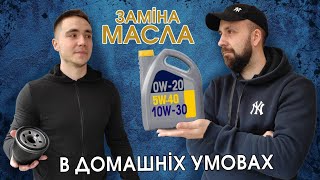 ЗАМІНА МАСЛА

0W-20
5W-40
10W-30

NY

В ДОМАШНІХ УМОВАХ